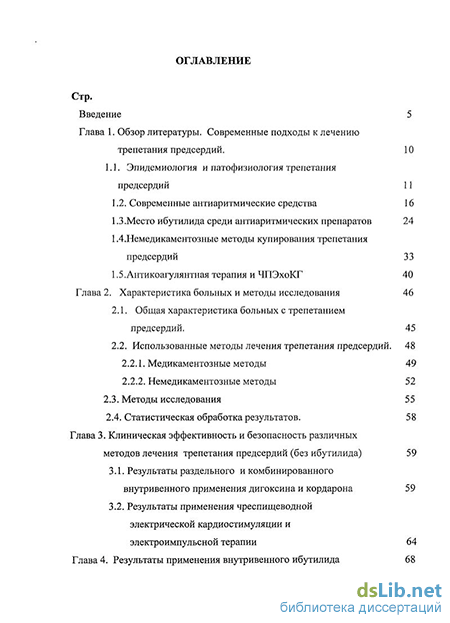 ОГЛАВЛЕНИЕ

Стр.

Введение 5

Глава 1. Обзор литературы. Современные подходы к лечению трепетания предсердий. 10

1.1. Эпидемиология и патофизиология трепетания предсердий 11

1.2. Современные антиаритмические средства 16

1.3.Место ибутилида среди антиаритмических препаратов 24

1.4.Немедикаментозные методы купирования трепетания предсердий 33

1.5.Антикоагулянтная терапия и ЧПЭхоКГ 40

Глава 2. Характеристика больных и методы исследования 46

2.1. Общая характеристика больных с трепетанием предсердий. 45

2.2. Использованные методы лечения трепетания предсердий. 48

2.2.1. Медикаментозные методы 49

2.2.2. Немедикаментозные методы 52

2.3. Методы исследования 55

2.4. Статистическая обработка результатов. 58

Глава 3. Клиническая эффективность и безопасность различных методов лечения трепетания предсердий (без ибутилида) 59

3.1. Результаты раздельного и комбинированного внутривенного применения дигоксина и кордарона 59

3.2. Результаты применения чреспищеводной электрической кардиостимуляции и электроимпульсной терапии 64

Глава 4. Результаты применения внутривенного ибутилида 68

dsLib.net
библиотека диссертаций